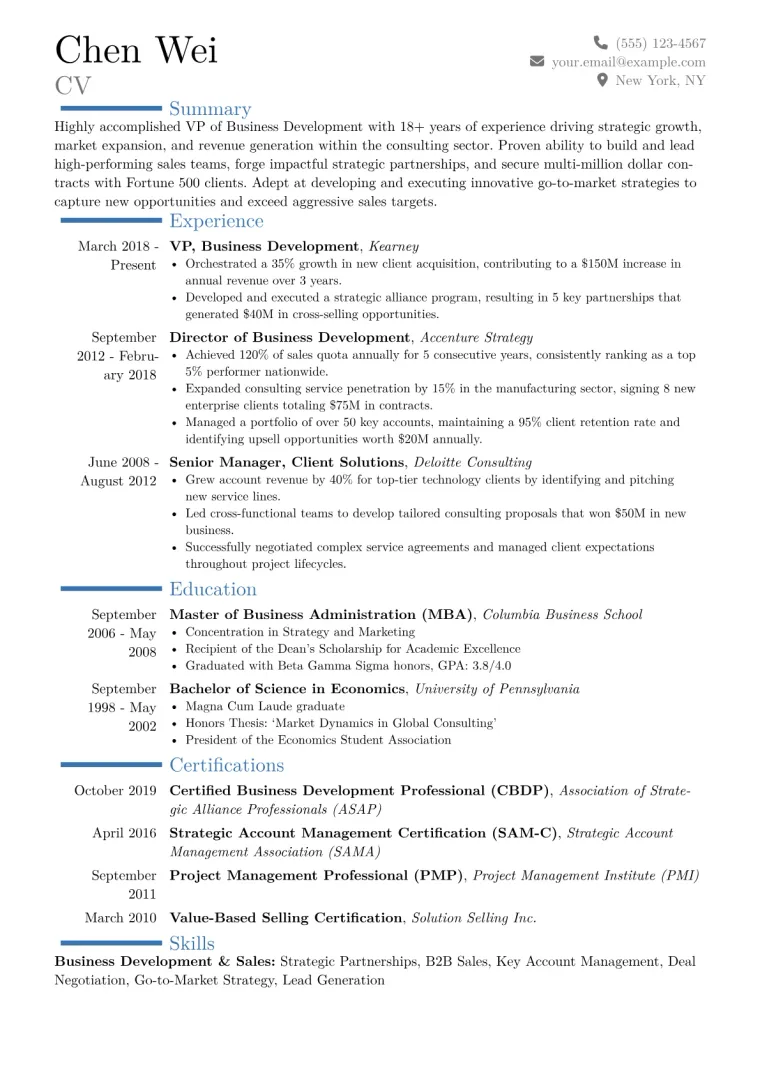 Chen Wei
CV

(555) 123-4567
your.email@example.com
New York, NY

Summary

Highly accomplished VP of Business Development with 18+ years of experience driving strategic growth, market expansion, and revenue generation within the consulting sector. Proven ability to build and lead high-performing sales teams, forge impactful strategic partnerships, and secure multi-million dollar contracts with Fortune 500 clients. Adept at developing and executing innovative go-to-market strategies to capture new opportunities and exceed aggressive sales targets.

Experience

March 2018 - Present
VP, Business Development, Kearney
• Orchestrated a 35% growth in new client acquisition, contributing to a $150M increase in annual revenue over 3 years.
• Developed and executed a strategic alliance program, resulting in 5 key partnerships that generated $40M in cross-selling opportunities.

September 2012 - February 2018
Director of Business Development, Accenture Strategy
• Achieved 120% of sales quota annually for 5 consecutive years, consistently ranking as a top 5% performer nationwide.
• Expanded consulting service penetration by 15% in the manufacturing sector, signing 8 new enterprise clients totaling $75M in contracts.
• Managed a portfolio of over 50 key accounts, maintaining a 95% client retention rate and identifying upsell opportunities worth $20M annually.

June 2008 - August 2012
Senior Manager, Client Solutions, Deloitte Consulting
• Grew account revenue by 40% for top-tier technology clients by identifying and pitching new service lines.
• Led cross-functional teams to develop tailored consulting proposals that won $50M in new business.
• Successfully negotiated complex service agreements and managed client expectations throughout project lifecycles.

Education

September 2006 - May 2008
Master of Business Administration (MBA), Columbia Business School
• Concentration in Strategy and Marketing
• Recipient of the Dean's Scholarship for Academic Excellence
• Graduated with Beta Gamma Sigma honors, GPA: 3.8/4.0

September 1998 - May 2002
Bachelor of Science in Economics, University of Pennsylvania
• Magna Cum Laude graduate
• Honors Thesis: 'Market Dynamics in Global Consulting'
• President of the Economics Student Association

Certifications

October 2019
Certified Business Development Professional (CBDP), Association of Strategic Alliance Professionals (ASAP)

April 2016
Strategic Account Management Certification (SAM-C), Strategic Account Management Association (SAMA)

September 2011
Project Management Professional (PMP), Project Management Institute (PMI)

March 2010
Value-Based Selling Certification, Solution Selling Inc.

Skills

Business Development & Sales: Strategic Partnerships, B2B Sales, Key Account Management, Deal Negotiation, Go-to-Market Strategy, Lead Generation